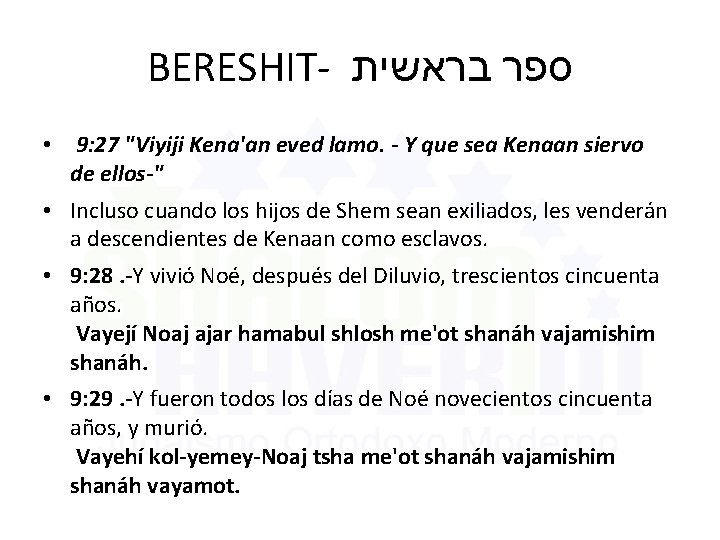 BERESHIT- ספר בראשית

• 9:27 "Viyiji Kena'an eved lamo. - Y que sea Kenaan siervo de ellos-"

• Incluso cuando los hijos de Shem sean exiliados, les venderán a descendientes de Kenaan como esclavos.

• 9:28 .-Y vivió Noé, después del Diluvio, trescientos cincuenta años.
Vayejí Noaj ajar hamabul shlosh me'ot shanáh vajamishim shanáh.

• 9:29 .-Y fueron todos los días de Noé novecientos cincuenta años, y murió.
Vayehí kol-yemey-Noaj tsha me'ot shanáh vajamishim shanáh vayamot.

SHALOM HAVERIM
Judaísmo Ortodoxo Moderno